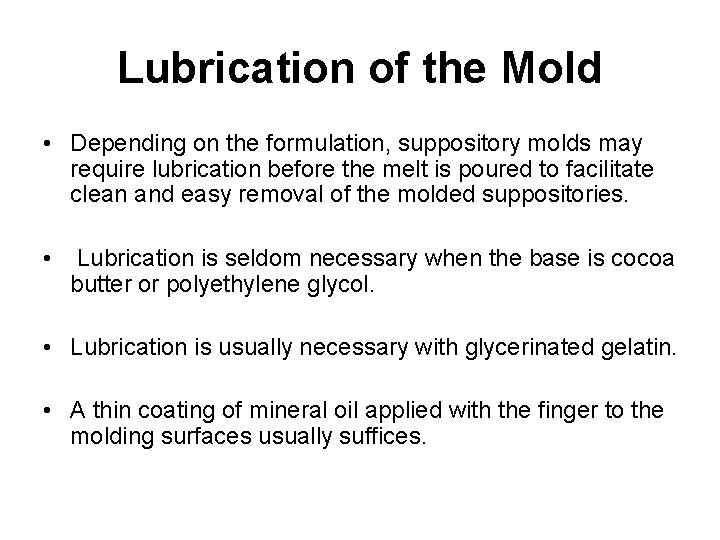 Lubrication of the Mold

• Depending on the formulation, suppository molds may require lubrication before the melt is poured to facilitate clean and easy removal of the molded suppositories.

• Lubrication is seldom necessary when the base is cocoa butter or polyethylene glycol.

• Lubrication is usually necessary with glycerinated gelatin.

• A thin coating of mineral oil applied with the finger to the molding surfaces usually suffices.